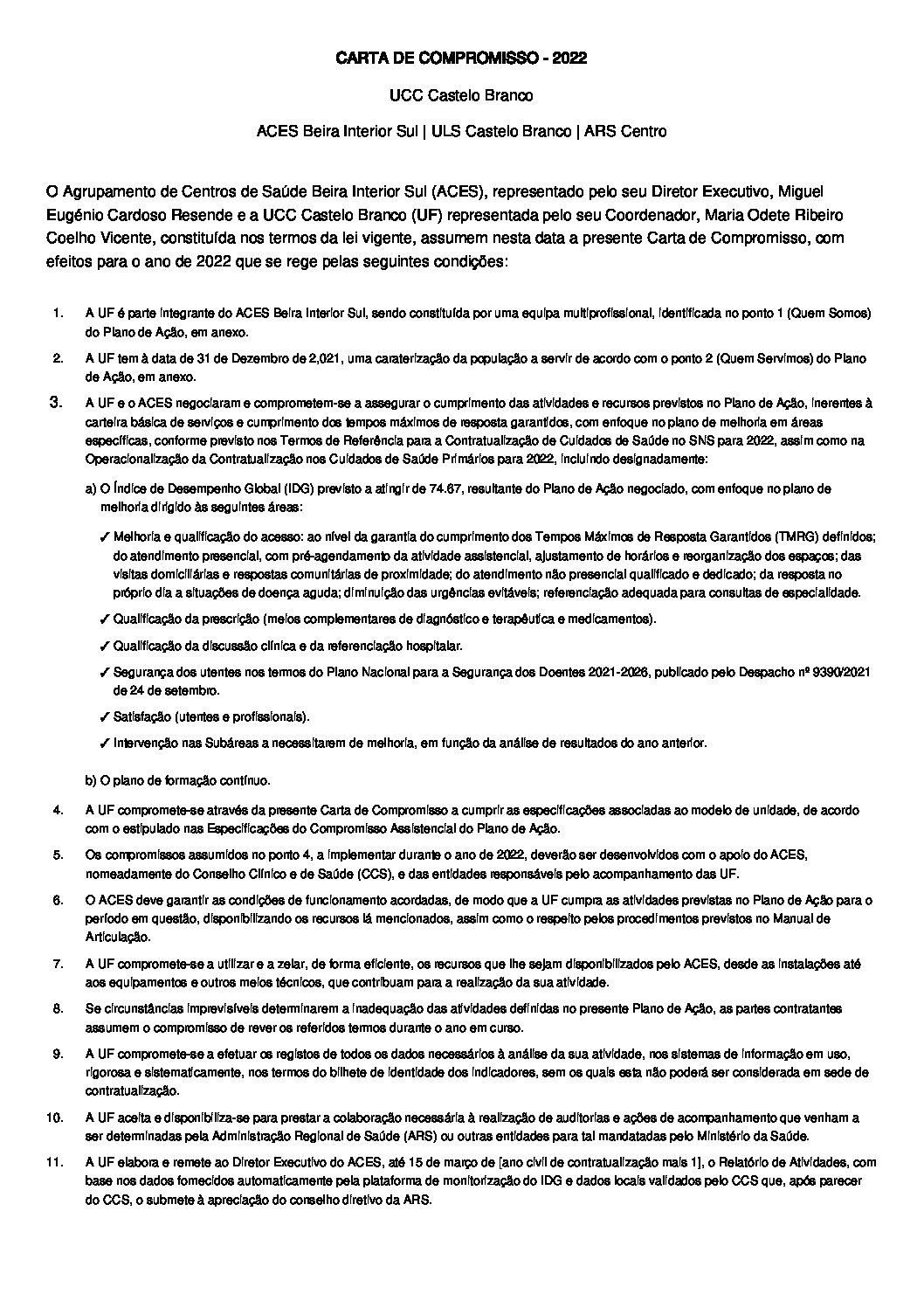 CARTA DE COMPROMISSO - 2022

UCC Castelo Branco

ACES Beira Interior Sul | ULS Castelo Branco | ARS Centro

O Agrupamento de Centros de Saúde Beira Interior Sul (ACES), representado pelo seu Diretor Executivo, Miguel Eugénio Cardoso Resende e a UCC Castelo Branco (UF) representada pelo seu Coordenador, Maria Odete Ribeiro Coelho Vicente, constituída nos termos da lei vigente, assumem nesta data a presente Carta de Compromisso, com efeitos para o ano de 2022 que se rege pelas seguintes condições:

1. A UF é parte integrante do ACES Beira Interior Sul, sendo constituída por uma equipa multiprofissional, identificada no ponto 1 (Quem Somos) do Plano de Ação, em anexo.

2. A UF tem à data de 31 de Dezembro de 2,021, uma caraterização da população a servir de acordo com o ponto 2 (Quem Servimos) do Plano de Ação, em anexo.

3. A UF e o ACES negociaram e comprometem-se a assegurar o cumprimento das atividades e recursos previstos no Plano de Ação, inerentes à carteira básica de serviços e cumprimento dos tempos máximos de resposta garantidos, com enfoque no plano de melhoria em áreas específicas, conforme previsto nos Termos de Referência para a Contratualização de Cuidados de Saúde no SNS para 2022, assim como na Operacionalização da Contratualização nos Cuidados de Saúde Primários para 2022, incluindo designadamente:

a) O Índice de Desempenho Global (IDG) previsto a atingir de 74.67, resultante do Plano de Ação negociado, com enfoque no plano de melhoria dirigido às seguintes áreas:

✓ Melhoria e qualificação do acesso: ao nível da garantia do cumprimento dos Tempos Máximos de Resposta Garantidos (TMRG) definidos; do atendimento presencial, com pré-agendamento da atividade assistencial, ajustamento de horários e reorganização dos espaços; das visitas domiciliárias e respostas comunitárias de proximidade; do atendimento não presencial qualificado e dedicado; da resposta no próprio dia a situações de doença aguda; diminuição das urgências evitáveis; referenciação adequada para consultas de especialidade.

✓ Qualificação da prescrição (meios complementares de diagnóstico e terapêutica e medicamentos).

✓ Qualificação da discussão clínica e da referenciação hospitalar.

✓ Segurança dos utentes nos termos do Plano Nacional para a Segurança dos Doentes 2021-2026, publicado pelo Despacho nº 9390/2021 de 24 de setembro.

✓ Satisfação (utentes e profissionais).

✓ Intervenção nas Subáreas a necessitarem de melhoria, em função da análise de resultados do ano anterior.

b) O plano de formação contínuo.

4. A UF compromete-se através da presente Carta de Compromisso a cumprir as especificações associadas ao modelo de unidade, de acordo com o estipulado nas Especificações do Compromisso Assistencial do Plano de Ação.

5. Os compromissos assumidos no ponto 4, a implementar durante o ano de 2022, deverão ser desenvolvidos com o apoio do ACES, nomeadamente do Conselho Clínico e de Saúde (CCS), e das entidades responsáveis pelo acompanhamento das UF.

6. O ACES deve garantir as condições de funcionamento acordadas, de modo que a UF cumpra as atividades previstas no Plano de Ação para o período em questão, disponibilizando os recursos lá mencionados, assim como o respeito pelos procedimentos previstos no Manual de Articulação.

7. A UF compromete-se a utilizar e a zelar, de forma eficiente, os recursos que lhe sejam disponibilizados pelo ACES, desde as instalações até aos equipamentos e outros meios técnicos, que contribuam para a realização da sua atividade.

8. Se circunstâncias imprevisíveis determinarem a inadequação das atividades definidas no presente Plano de Ação, as partes contratantes assumem o compromisso de rever os referidos termos durante o ano em curso.

9. A UF compromete-se a efetuar os registos de todos os dados necessários à análise da sua atividade, nos sistemas de informação em uso, rigorosa e sistematicamente, nos termos do bilhete de identidade dos indicadores, sem os quais esta não poderá ser considerada em sede de contratualização.

10. A UF aceita e disponibiliza-se para prestar a colaboração necessária à realização de auditorias e ações de acompanhamento que venham a ser determinadas pela Administração Regional de Saúde (ARS) ou outras entidades para tal mandatadas pelo Ministério da Saúde.

11. A UF elabora e remete ao Diretor Executivo do ACES, até 15 de março de [ano civil de contratualização mais 1], o Relatório de Atividades, com base nos dados fornecidos automaticamente pela plataforma de monitorização do IDG e dados locais validados pelo CCS que, após parecer do CCS, o submete à apreciação do conselho diretivo da ARS.